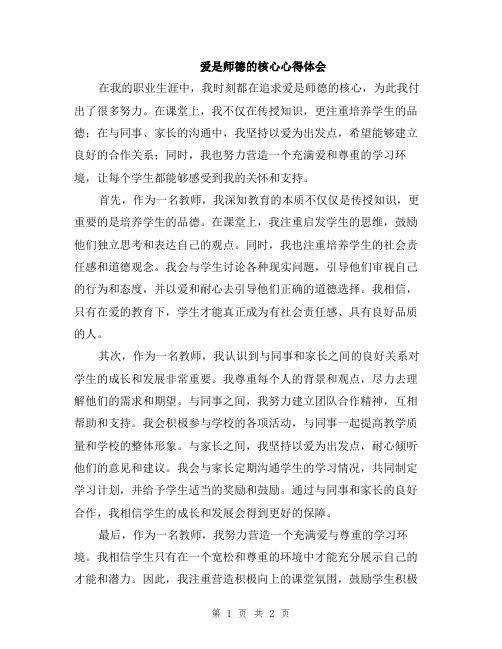 爱是师德的核心心得体会

在我的职业生涯中，我时刻都在追求爱是师德的核心，为此我付出了很多努力。在课堂上，我不仅在传授知识，更注重培养学生的品德；在与同事、家长的沟通中，我坚持以爱为出发点，希望能够建立良好的合作关系；同时，我也努力营造一个充满爱和尊重的学习环境，让每个学生都能够感受到我的关怀和支持。

首先，作为一名教师，我深知教育的本质不仅仅是传授知识，更重要的是培养学生的品德。在课堂上，我注重启发学生的思维，鼓励他们独立思考和表达自己的观点。同时，我也注重培养学生的社会责任感和道德观念。我会与学生讨论各种现实问题，引导他们审视自己的行为和态度，并以爱和耐心去引导他们正确的道德选择。我相信，只有在爱的教育下，学生才能真正成为有社会责任感、具有良好品质的人。

其次，作为一名教师，我认识到与同事和家长之间的良好关系对学生的成长和发展非常重要。我尊重每个人的背景和观点，尽力去理解他们的需求和期望。与同事之间，我努力建立团队合作精神，互相帮助和支持。我会积极参与学校的各项活动，与同事一起提高教学质量和学校的整体形象。与家长之间，我坚持以爱为出发点，耐心倾听他们的意见和建议。我会与家长定期沟通学生的学习情况，共同制定学习计划，并给予学生适当的奖励和鼓励。通过与同事和家长的良好合作，我相信学生的成长和发展会得到更好的保障。

最后，作为一名教师，我努力营造一个充满爱与尊重的学习环境。我相信学生只有在一个宽松和尊重的环境中才能充分展示自己的才能和潜力。因此，我注重营造积极向上的课堂氛围，鼓励学生积极

第 1 页 共 2 页